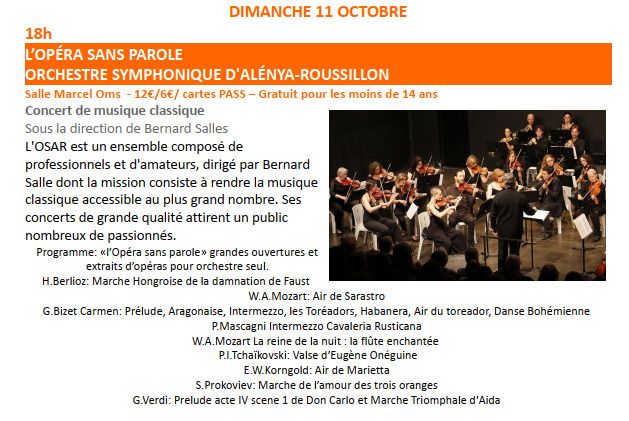 DIMANCHE 11 OCTOBRE

18h

L'OPÉRA SANS PAROLE
ORCHESTRE SYMPHONIQUE D'ALÉNYA-ROUSSILLON

Salle Marcel Oms - 12€/6€/ cartes PASS – Gratuit pour les moins de 14 ans

Concert de musique classique

Sous la direction de Bernard Salles

L'OSAR est un ensemble composé de professionnels et d'amateurs, dirigé par Bernard Salle dont la mission consiste à rendre la musique classique accessible au plus grand nombre. Ses concerts de grande qualité attirent un public nombreux de passionnés.

Programme: «l'Opéra sans parole» grandes ouvertures et extraits d'opéras pour orchestre seul.
H.Berlioz: Marche Hongroise de la damnation de Faust
W.A.Mozart: Air de Sarastro
G.Bizet Carmen: Prélude, Aragonaise, Intermezzo, les Toréadors, Habanera, Air du toreador, Danse Bohémienne
P.Mascagni Intermezzo Cavaleria Rusticana
W.A.Mozart La reine de la nuit : la flûte enchantée
P.I.Tchaïkovski: Valse d'Eugène Onéguine
E.W.Korngold: Air de Marietta
S.Prokoviev: Marche de l'amour des trois oranges
G.Verdi: Prelude acte IV scene 1 de Don Carlo et Marche Triomphale d'Aida